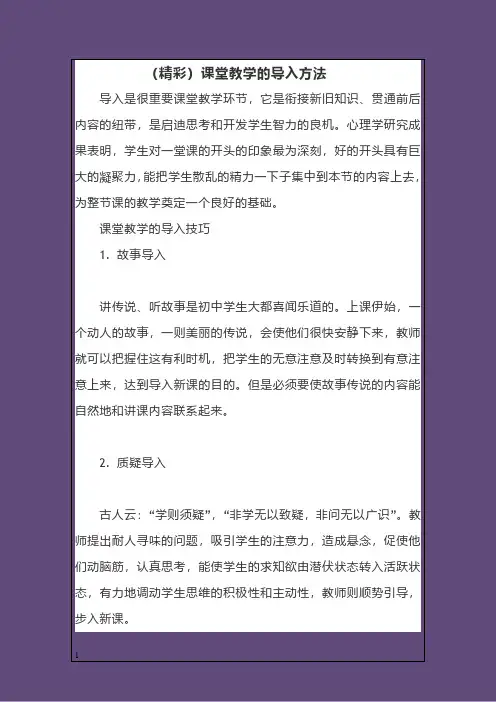 （精彩）课堂教学的导入方法

导入是很重要课堂教学环节，它是衔接新旧知识、贯通前后内容的纽带，是启迪思考和开发学生智力的良机。心理学研究成果表明，学生对一堂课的开头的印象最为深刻，好的开头具有巨大的凝聚力，能把学生散乱的精力一下子集中到本节的内容上去，为整节课的教学奠定一个良好的基础。

课堂教学的导入技巧

1．故事导入

讲传说、听故事是初中学生大都喜闻乐道的。上课伊始，一个动人的故事，一则美丽的传说，会使他们很快安静下来，教师就可以把握住这有利时机，把学生的无意注意及时转换到有意注意上来，达到导入新课的目的。但是必须要使故事传说的内容能自然地和讲课内容联系起来。

2．质疑导入

古人云：“学则须疑”，“非学无以致疑，非问无以广识”。教师提出耐人寻味的问题，吸引学生的注意力，造成悬念，促使他们动脑筋，认真思考，能使学生的求知欲由潜伏状态转入活跃状态，有力地调动学生思维的积极性和主动性，教师则顺势引导，步入新课。

1